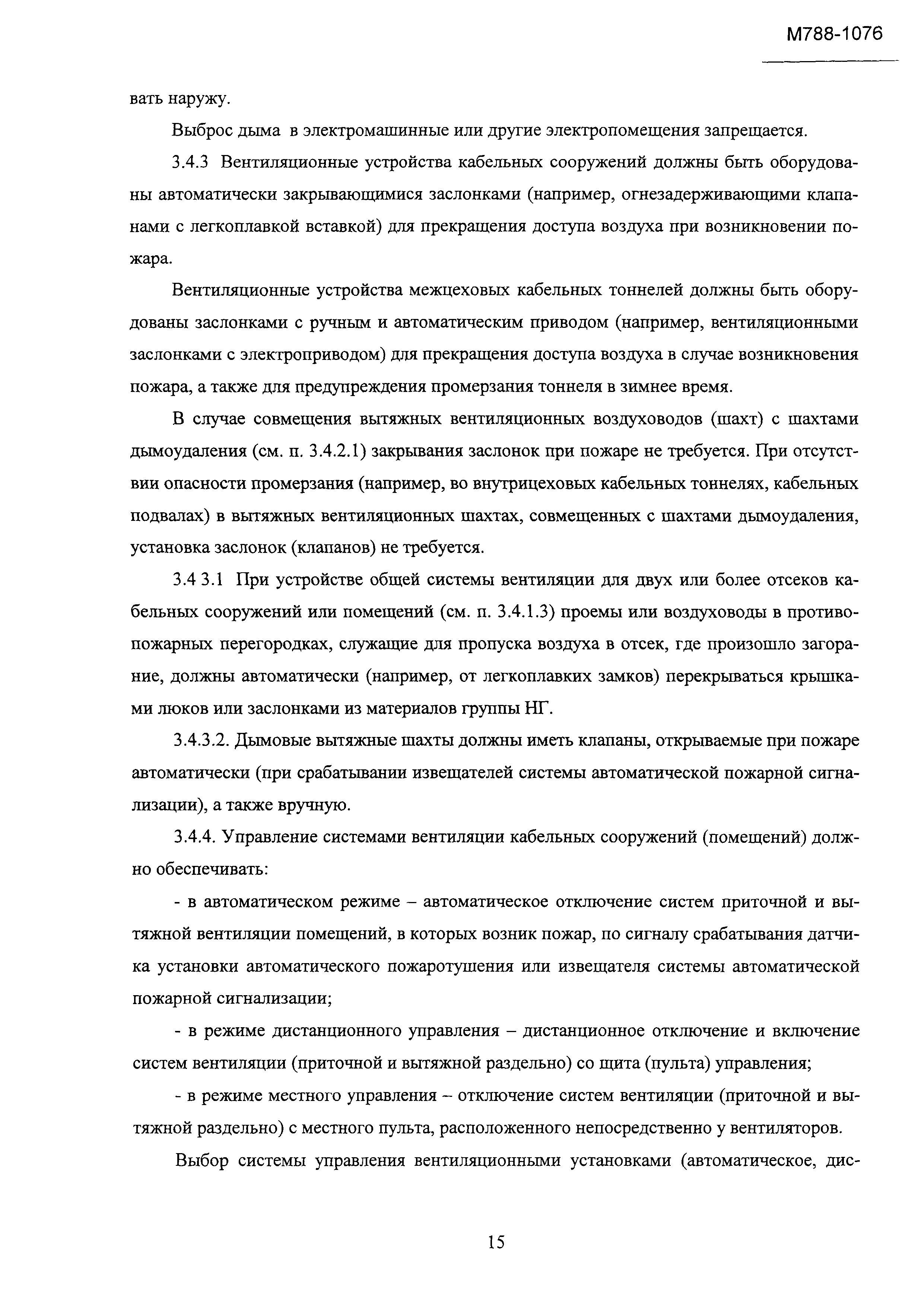 М788-1076

вать наружу.

Выброс дыма в электромашинные или другие электропомещения запрещается.

3.4.3 Вентиляционные устройства кабельных сооружений должны быть оборудованы автоматически закрывающимися заслонками (например, огнезадерживающими клапанами с легкоплавкой вставкой) для прекращения доступа воздуха при возникновении пожара.

Вентиляционные устройства межцеховых кабельных тоннелей должны быть оборудованы заслонками с ручным и автоматическим приводом (например, вентиляционными заслонками с электроприводом) для прекращения доступа воздуха в случае возникновения пожара, а также для предупреждения промерзания тоннеля в зимнее время.

В случае совмещения вытяжных вентиляционных воздуховодов (шахт) с шахтами дымоудаления (см. п. 3.4.2.1) закрывания заслонок при пожаре не требуется. При отсутствии опасности промерзания (например, во внутрицеховых кабельных тоннелях, кабельных подвалах) в вытяжных вентиляционных шахтах, совмещенных с шахтами дымоудаления, установка заслонок (клапанов) не требуется.

3.4 3.1 При устройстве общей системы вентиляции для двух или более отсеков кабельных сооружений или помещений (см. п. 3.4.1.3) проемы или воздуховоды в противопожарных перегородках, служащие для пропуска воздуха в отсек, где произошло загорание, должны автоматически (например, от легкоплавких замков) перекрываться крышками люков или заслонками из материалов группы НГ.

3.4.3.2. Дымовые вытяжные шахты должны иметь клапаны, открываемые при пожаре автоматически (при срабатывании извещателей системы автоматической пожарной сигнализации), а также вручную.

3.4.4. Управление системами вентиляции кабельных сооружений (помещений) должно обеспечивать:

- в автоматическом режиме – автоматическое отключение систем приточной и вытяжной вентиляции помещений, в которых возник пожар, по сигналу срабатывания датчика установки автоматического пожаротушения или извещателя системы автоматической пожарной сигнализации;

- в режиме дистанционного управления – дистанционное отключение и включение систем вентиляции (приточной и вытяжной раздельно) со щита (пульта) управления;

- в режиме местного управления – отключение систем вентиляции (приточной и вытяжной раздельно) с местного пульта, расположенного непосредственно у вентиляторов.

Выбор системы управления вентиляционными установками (автоматическое, дис-

15